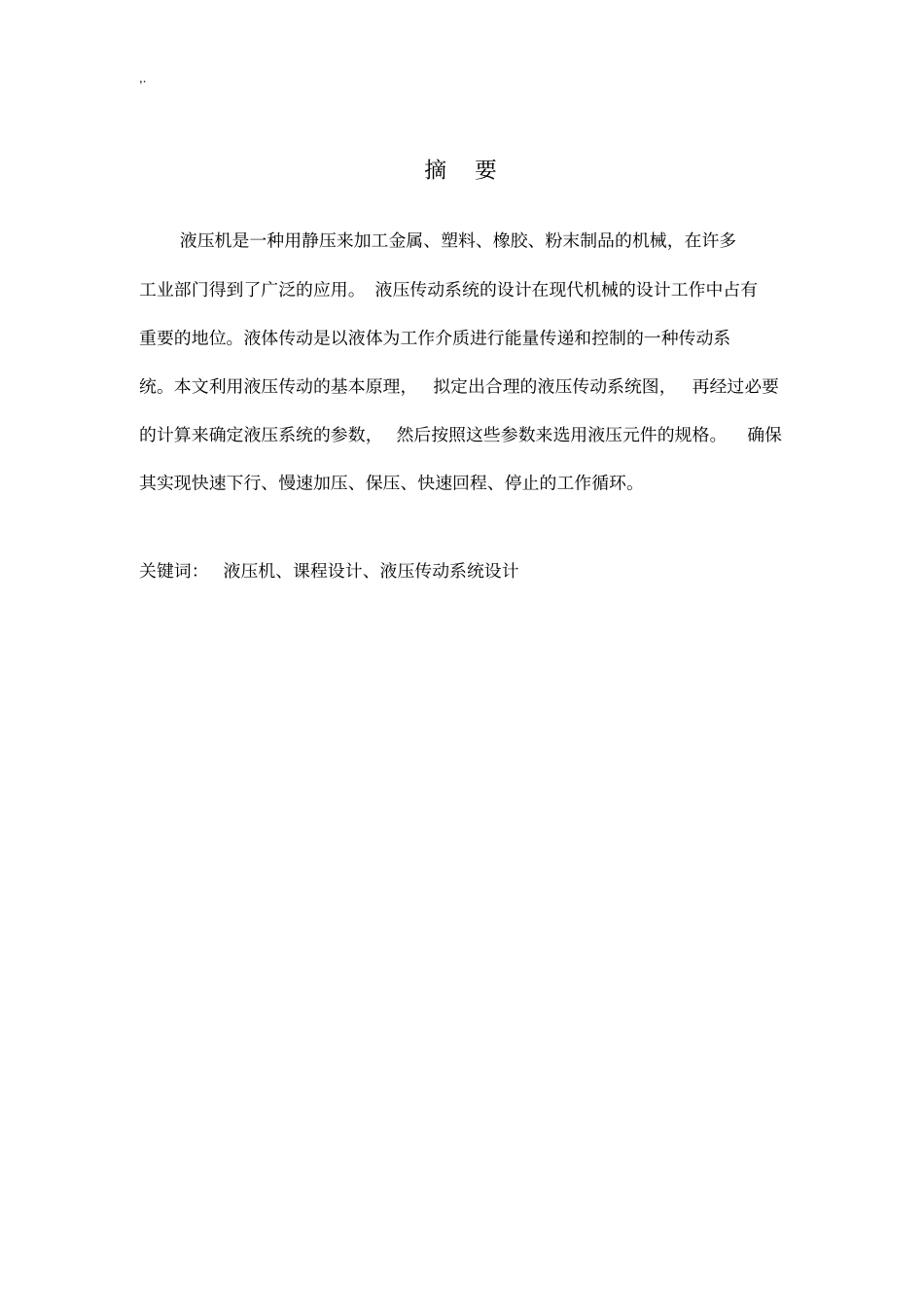 ,,

摘　要

液压机是一种用静压来加工金属、塑料、橡胶、粉末制品的机械，在许多工业部门得到了广泛的应用。 液压传动系统的设计在现代机械的设计工作中占有重要的地位。液体传动是以液体为工作介质进行能量传递和控制的一种传动系统。本文利用液压传动的基本原理， 拟定出合理的液压传动系统图， 再经过必要的计算来确定液压系统的参数， 然后按照这些参数来选用液压元件的规格。 确保其实现快速下行、慢速加压、保压、快速回程、停止的工作循环。

关键词： 液压机、课程设计、液压传动系统设计